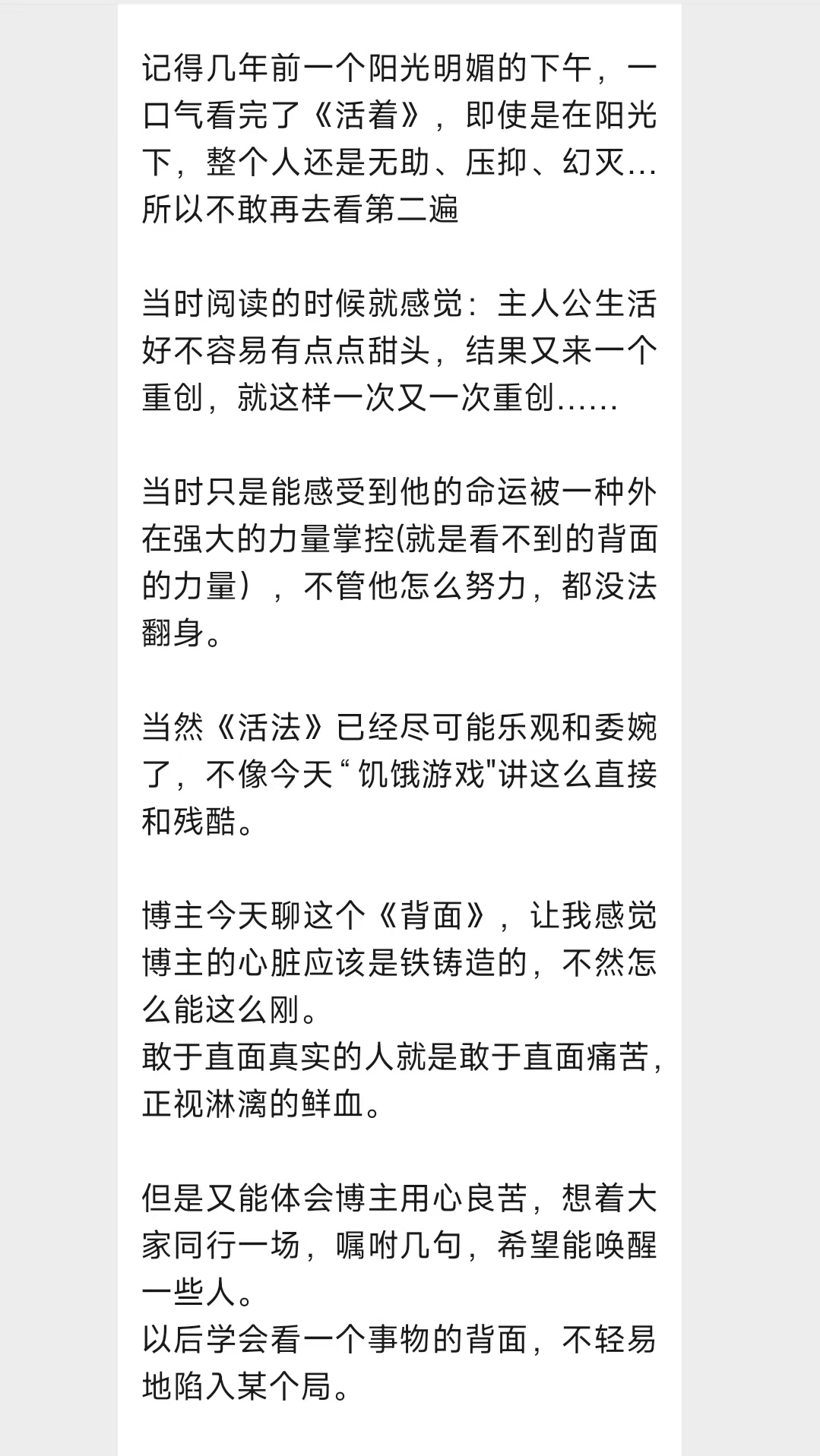 记得几年前一个阳光明媚的下午，一口气看完了《活着》，即使是在阳光下，整个人还是无助、压抑、幻灭…所以不敢再去看第二遍

当时阅读的时候就感觉：主人公生活好不容易有点点甜头，结果又来一个重创，就这样一次又一次重创……

当时只是能感受到他的命运被一种外在强大的力量掌控(就是看不到的背面的力量），不管他怎么努力，都没法翻身。

当然《活法》已经尽可能乐观和委婉了，不像今天“饥饿游戏"讲这么直接和残酷。

博主今天聊这个《背面》，让我感觉博主的心脏应该是铁铸造的，不然怎么能这么刚。
敢于直面真实的人就是敢于直面痛苦，正视淋漓的鲜血。

但是又能体会博主用心良苦，想着大家同行一场，嘱咐几句，希望能唤醒一些人。
以后学会看一个事物的背面，不轻易地陷入某个局。